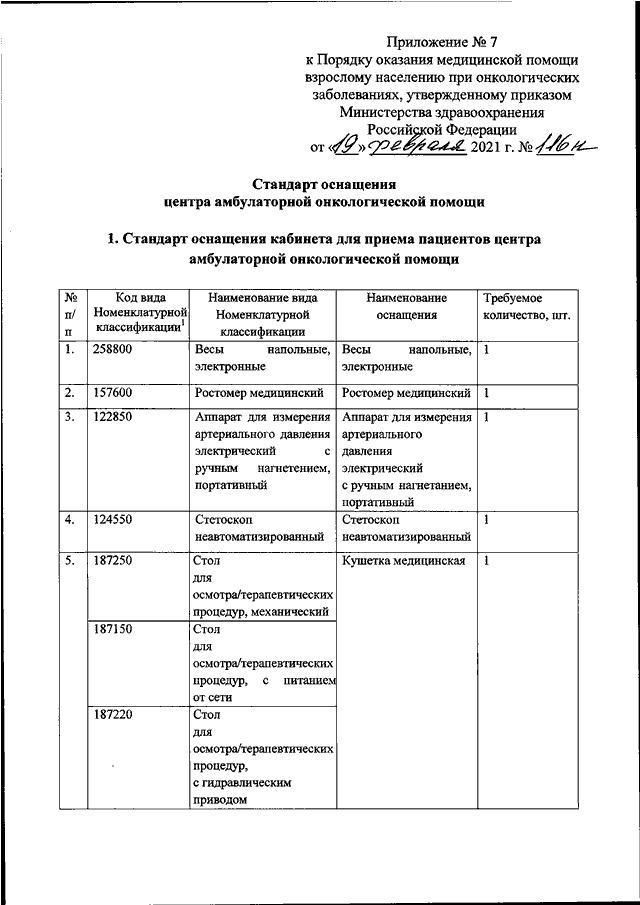 Приложение № 7
к Порядку оказания медицинской помощи взрослому населению при онкологических заболеваниях, утвержденному приказом Министерства здравоохранения Российской Федерации
от «19» февраля 2021 г. № 116н

Стандарт оснащения
центра амбулаторной онкологической помощи

1. Стандарт оснащения кабинета для приема пациентов центра амбулаторной онкологической помощи

| № п/п | Код вида Номенклатурной классификации$^1$ | Наименование вида Номенклатурной классификации | Наименование оснащения | Требуемое количество, шт. |
|---|---|---|---|---|
| 1. | 258800 | Весы напольные, электронные | Весы напольные, электронные | 1 |
| 2. | 157600 | Ростомер медицинский | Ростомер медицинский | 1 |
| 3. | 122850 | Аппарат для измерения артериального давления электрический с ручным нагнетением, портативный | Аппарат для измерения артериального давления электрический с ручным нагнетанием, портативный | 1 |
| 4. | 124550 | Стетоскоп неавтоматизированный | Стетоскоп неавтоматизированный | 1 |
| 5. | 187250 | Стол для осмотра/терапевтических процедур, механический | Кушетка медицинская | 1 |
| | 187150 | Стол для осмотра/терапевтических процедур, с питанием от сети | | |
| | 187220 | Стол для осмотра/терапевтических процедур, с гидравлическим приводом | | |